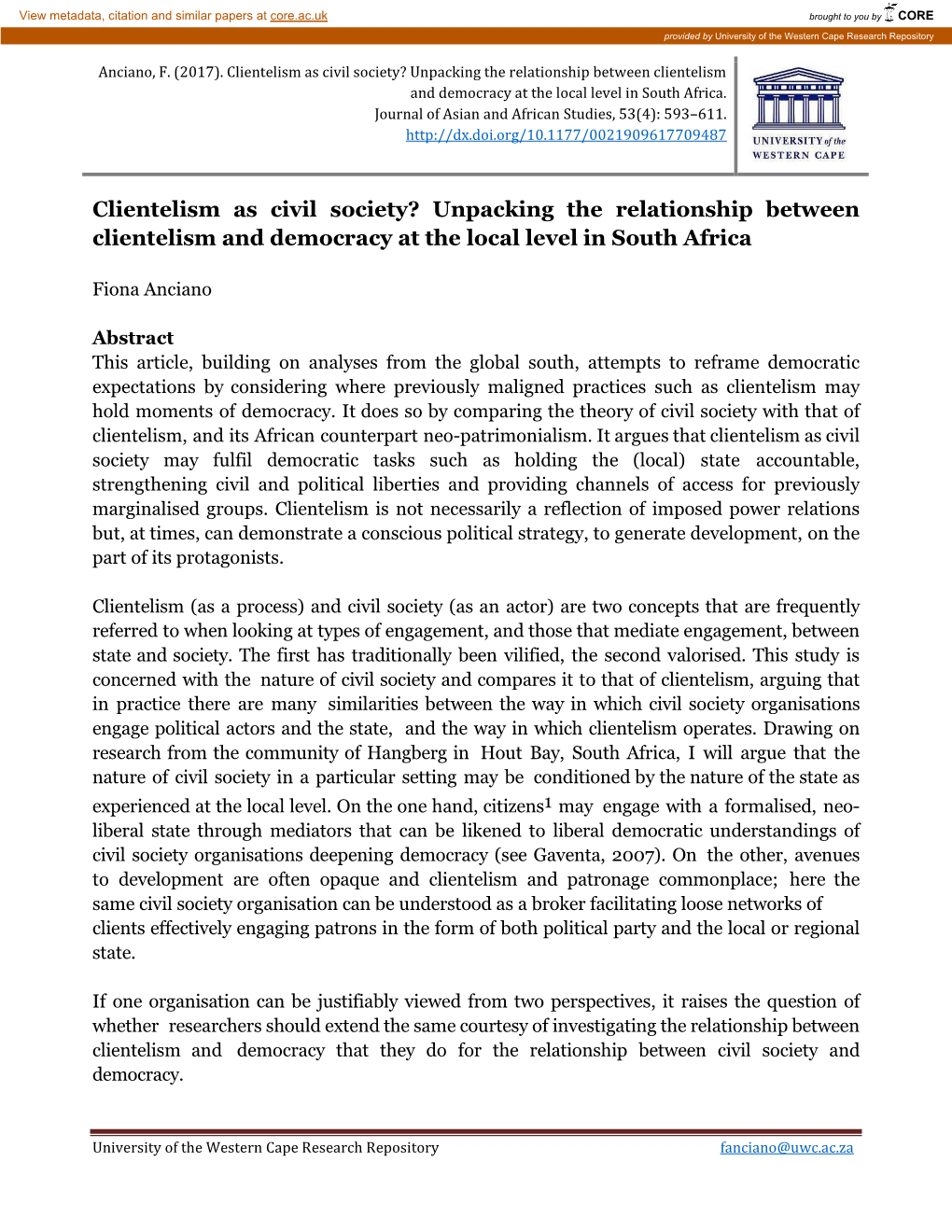 View metadata, citation and similar papers at core.ac.uk

brought to you by CORE

provided by University of the Western Cape Research Repository

Anciano, F. (2017). Clientelism as civil society? Unpacking the relationship between clientelism and democracy at the local level in South Africa. Journal of Asian and African Studies, 53(4): 593–611. http://dx.doi.org/10.1177/0021909617709487

UNIVERSITY of the WESTERN CAPE

Clientelism as civil society? Unpacking the relationship between clientelism and democracy at the local level in South Africa

Fiona Anciano

Abstract
This article, building on analyses from the global south, attempts to reframe democratic expectations by considering where previously maligned practices such as clientelism may hold moments of democracy. It does so by comparing the theory of civil society with that of clientelism, and its African counterpart neo-patrimonialism. It argues that clientelism as civil society may fulfil democratic tasks such as holding the (local) state accountable, strengthening civil and political liberties and providing channels of access for previously marginalised groups. Clientelism is not necessarily a reflection of imposed power relations but, at times, can demonstrate a conscious political strategy, to generate development, on the part of its protagonists.

Clientelism (as a process) and civil society (as an actor) are two concepts that are frequently referred to when looking at types of engagement, and those that mediate engagement, between state and society. The first has traditionally been vilified, the second valorised. This study is concerned with the nature of civil society and compares it to that of clientelism, arguing that in practice there are many similarities between the way in which civil society organisations engage political actors and the state, and the way in which clientelism operates. Drawing on research from the community of Hangberg in Hout Bay, South Africa, I will argue that the nature of civil society in a particular setting may be conditioned by the nature of the state as experienced at the local level. On the one hand, citizens$^1$ may engage with a formalised, neo-liberal state through mediators that can be likened to liberal democratic understandings of civil society organisations deepening democracy (see Gaventa, 2007). On the other, avenues to development are often opaque and clientelism and patronage commonplace; here the same civil society organisation can be understood as a broker facilitating loose networks of clients effectively engaging patrons in the form of both political party and the local or regional state.

If one organisation can be justifiably viewed from two perspectives, it raises the question of whether researchers should extend the same courtesy of investigating the relationship between clientelism and democracy that they do for the relationship between civil society and democracy.

University of the Western Cape Research Repository fanciano@uwc.ac.za